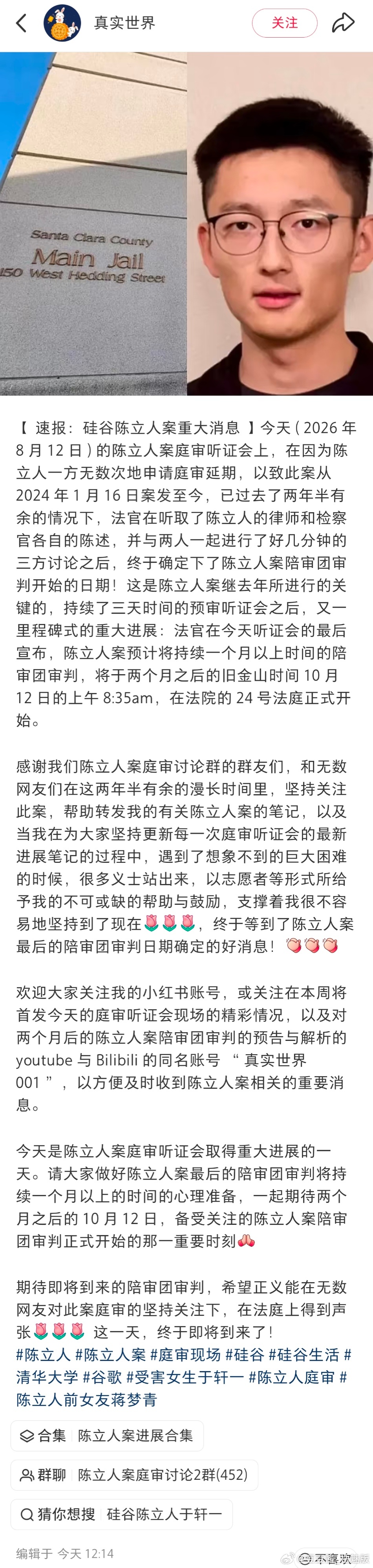 真实世界

关注

Santa Clara County
Main Jail
150 West Hedding Street

【 速报：硅谷陈立人案重大消息 】今天（2026 年 8 月 12 日）的陈立人案庭审听证会上，在因为陈立人一方无数次地申请庭审延期，以致此案从 2024 年 1 月 16 日案发至今，已过去了两年半有余的情况下，法官在听取了陈立人的律师和检察官各自的陈述，并与两人一起进行了好几分钟的三方讨论之后，终于确定下了陈立人案陪审团审判开始的日期！这是陈立人案继去年所进行的关键的，持续了三天时间的预审听证会之后，又一里程碑式的重大进展：法官在今天听证会的最后宣布，陈立人案预计将持续一个月以上时间的陪审团审判，将于两个月之后的旧金山时间 10 月 12 日的上午 8:35am，在法院的 24 号法庭正式开始。

感谢我们陈立人案庭审讨论群的群友们，和无数网友们在这两年半有余的漫长时间里，坚持关注此案，帮助转发我的有关陈立人案的笔记，以及当我在为大家坚持更新每一次庭审听证会的最新进展笔记的过程中，遇到了想象不到的巨大困难的时候，很多义士站出来，以志愿者等形式所给予我的不可或缺的帮助与鼓励，支撑着我很不容易地坚持到了现在🌷🌷🌷，终于等到了陈立人案最后的陪审团审判日期确定的好消息！🍑🍑🍑

欢迎大家关注我的小红书账号，或关注在本周将首发今天的庭审听证会现场的精彩情况，以及对两个月后的陈立人案陪审团审判的预告与解析的 youtube 与 Bilibili 的同名账号 “ 真实世界 001 ”，以方便及时收到陈立人案相关的重要消息。

今天是陈立人案庭审听证会取得重大进展的一天。请大家做好陈立人案最后的陪审团审判将持续一个月以上的时间的心理准备，一起期待两个月之后的 10 月 12 日，备受关注的陈立人案陪审团审判正式开始的那一重要时刻🙏

期待即将到来的陪审团审判，希望正义能在无数网友对此案庭审的坚持关注下，在法庭上得到声张🌷🌷🌷 这一天，终于即将到来了！
#陈立人 #陈立人案 #庭审现场 #硅谷 #硅谷生活 #清华大学 #谷歌 #受害女生于轩一 #陈立人庭审 #陈立人前女友蒋梦青

合集 陈立人案进展合集

群聊 陈立人案庭审讨论2群(452)

猜你想搜 硅谷陈立人于轩一

编辑于 今天 12:14

不喜欢